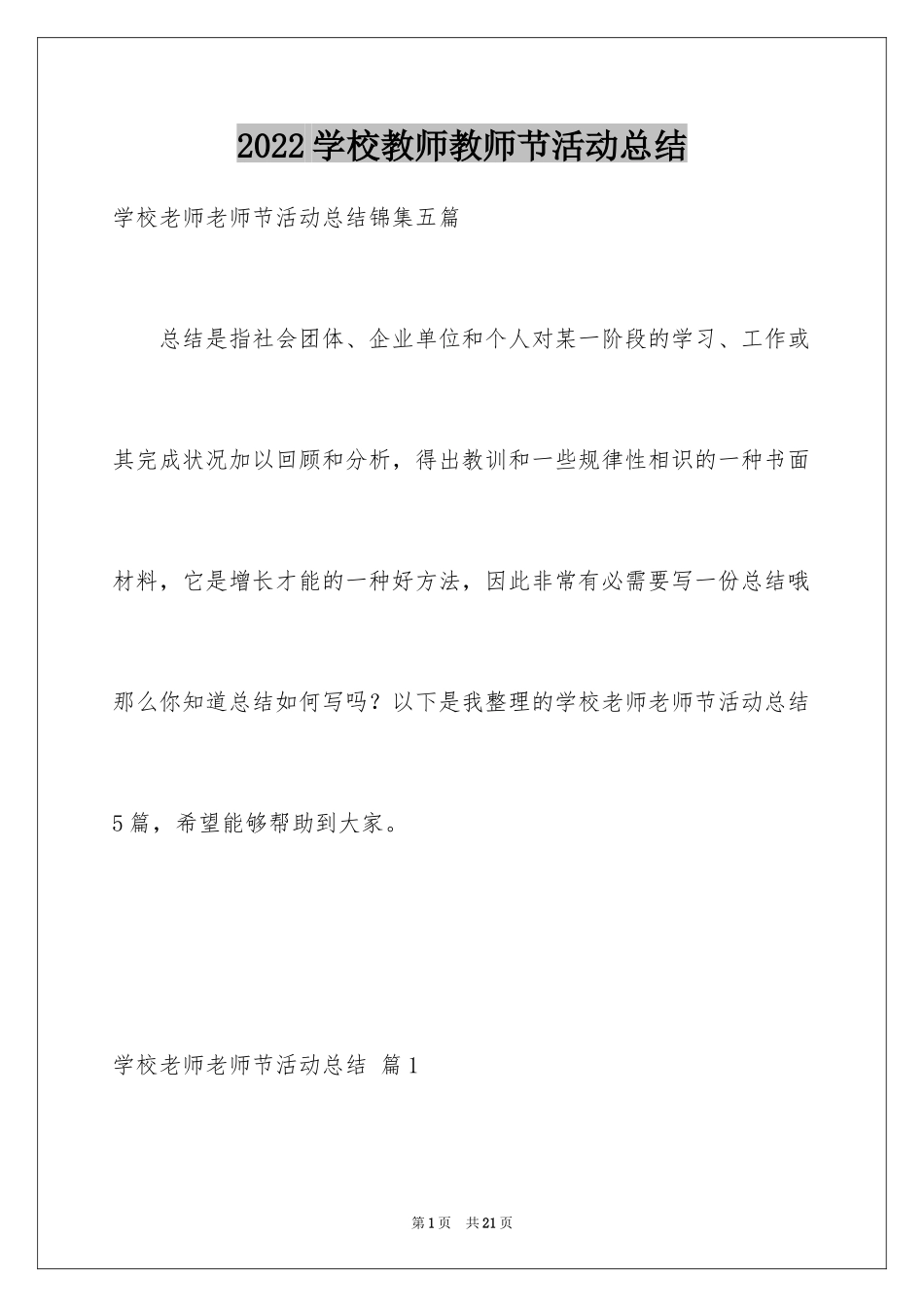 2022学校教师教师节活动总结

学校老师老师节活动总结锦集五篇

总结是指社会团体、企业单位和个人对某一阶段的学习、工作或其完成状况加以回顾和分析，得出教训和一些规律性相识的一种书面材料，它是增长才能的一种好方法，因此非常有必需要写一份总结哦那么你知道总结如何写吗？以下是我整理的学校老师老师节活动总结5篇，希望能够帮助到大家。

学校老师老师节活动总结 篇1

第1页 共21页